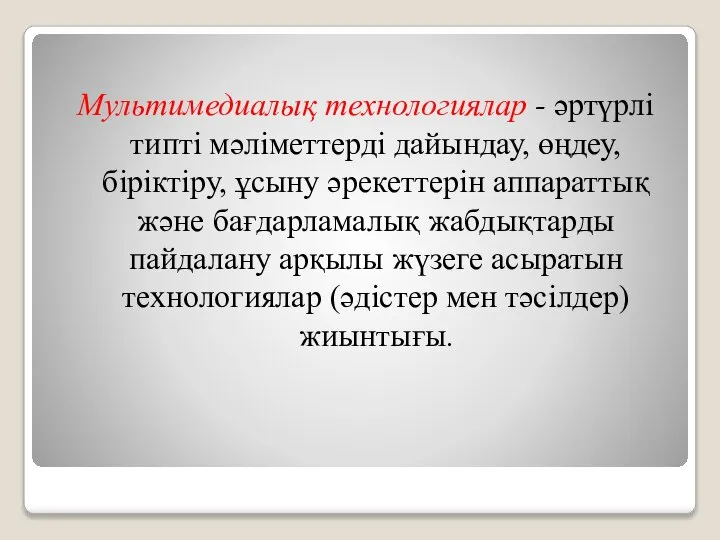 Мультимедиалық технологиялар - әртүрлі типті мәліметтерді дайындау, өңдеу, біріктіру, ұсыну әрекеттерін аппараттық және бағдарламалық жабдықтарды пайдалану арқылы жүзеге асыратын технологиялар (әдістер мен тәсілдер) жиынтығы.